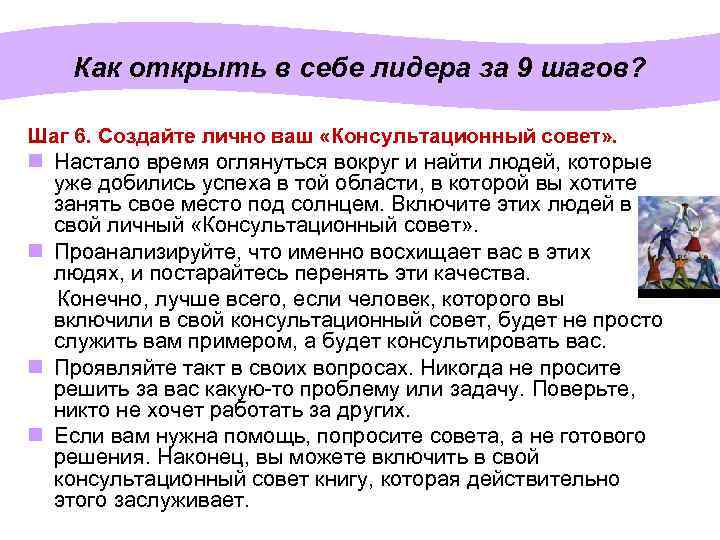 Как открыть в себе лидера за 9 шагов?

Шаг 6. Создайте лично ваш «Консультационный совет».

Настало время оглянуться вокруг и найти людей, которые уже добились успеха в той области, в которой вы хотите занять свое место под солнцем. Включите этих людей в свой личный «Консультационный совет».

Проанализируйте, что именно восхищает вас в этих людях, и постарайтесь перенять эти качества.

Конечно, лучше всего, если человек, которого вы включили в свой консультационный совет, будет не просто служить вам примером, а будет консультировать вас.

Проявляйте такт в своих вопросах. Никогда не просите решить за вас какую-то проблему или задачу. Поверьте, никто не хочет работать за других.

Если вам нужна помощь, попросите совета, а не готового решения. Наконец, вы можете включить в свой консультационный совет книгу, которая действительно этого заслуживает.